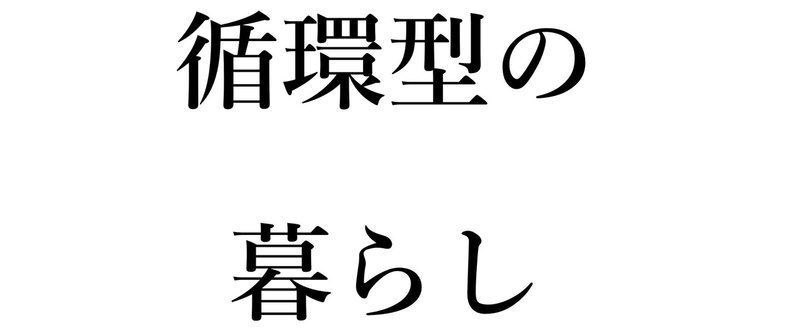 循環型の

暮らし